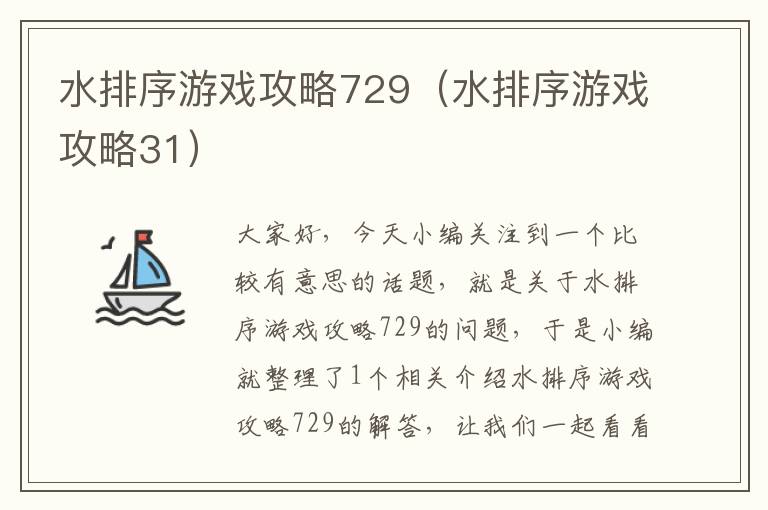 水排序游戏攻略729（水排序游戏攻略31）

大家好，今天小编关注到一个比较有意思的话题，就是关于水排序游戏攻略729的问题，于是小编就整理了1个相关介绍水排序游戏攻略729的解答，让我们一起看看